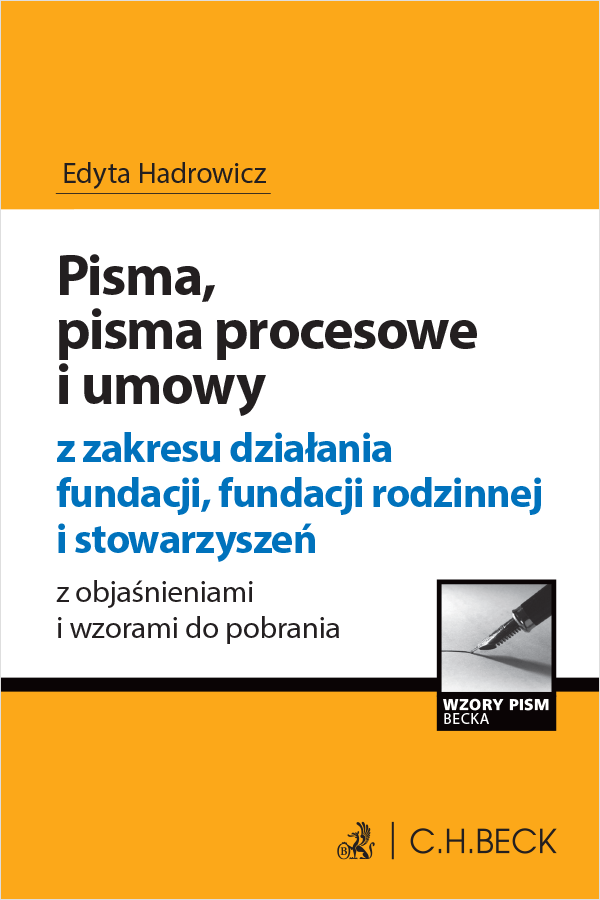 Edyta Hadrowicz

Pisma, pisma procesowe i umowy

z zakresu działania fundacji, fundacji rodzinnej i stowarzyszeń

z objaśnieniami i wzorami do pobrania

WZORY PISM BECKA

C.H.BECK